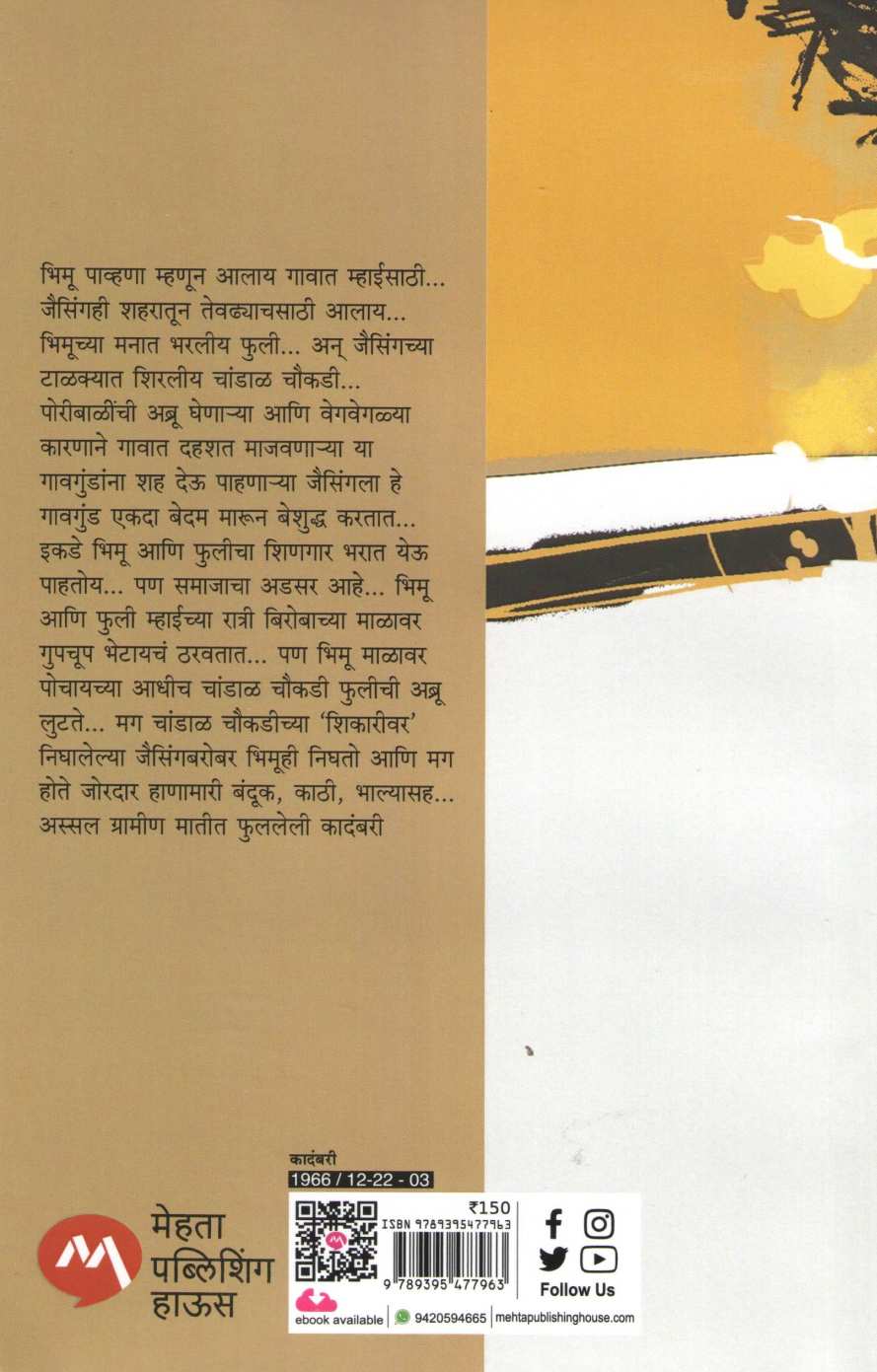 भिमू पाव्हणा म्हणून आलाय गावात म्हाईसाठी... जैसिंगही शहरातून तेवढ्याचसाठी आलाय... भिमूच्या मनात भरलीय फुली... अन् जैसिंगच्या टाळक्यात शिरलीय चांडाळ चौकडी... पोरीबाळींची अब्रू घेणाऱ्या आणि वेगवेगळ्या कारणाने गावात दहशत माजवणाऱ्या या गावगुंडांना शह देऊ पाहणाऱ्या जैसिंगला हे गावगुंड एकदा बेदम मारून बेशुद्ध करतात... इकडे भिमू आणि फुलीचा शिणगार भरात येऊ पाहतोय... पण समाजाचा अडसर आहे... भिमू आणि फुली म्हाईच्या रात्री बिरोबाच्या माळावर गुपचूप भेटायचं ठरवतात... पण भिमू माळावर पोचायच्या आधीच चांडाळ चौकडी फुलीची अब्रू लुटते... मग चांडाळ चौकडीच्या 'शिकारीवर' निघालेल्या जैसिंगबरोबर भिमूही निघतो आणि मग होते जोरदार हाणामारी बंदूक, काठी, भाल्यासह... अस्सल ग्रामीण मातीत फुललेली कादंबरी

कादंबरी
1966 / 12-22 - 03

मेहता
पब्लिशिंग
हाऊस

₹150
ISBN 9789395477963
9 789395 477963

Follow Us

ebook available
9420594665
mehtapublishinghouse.com